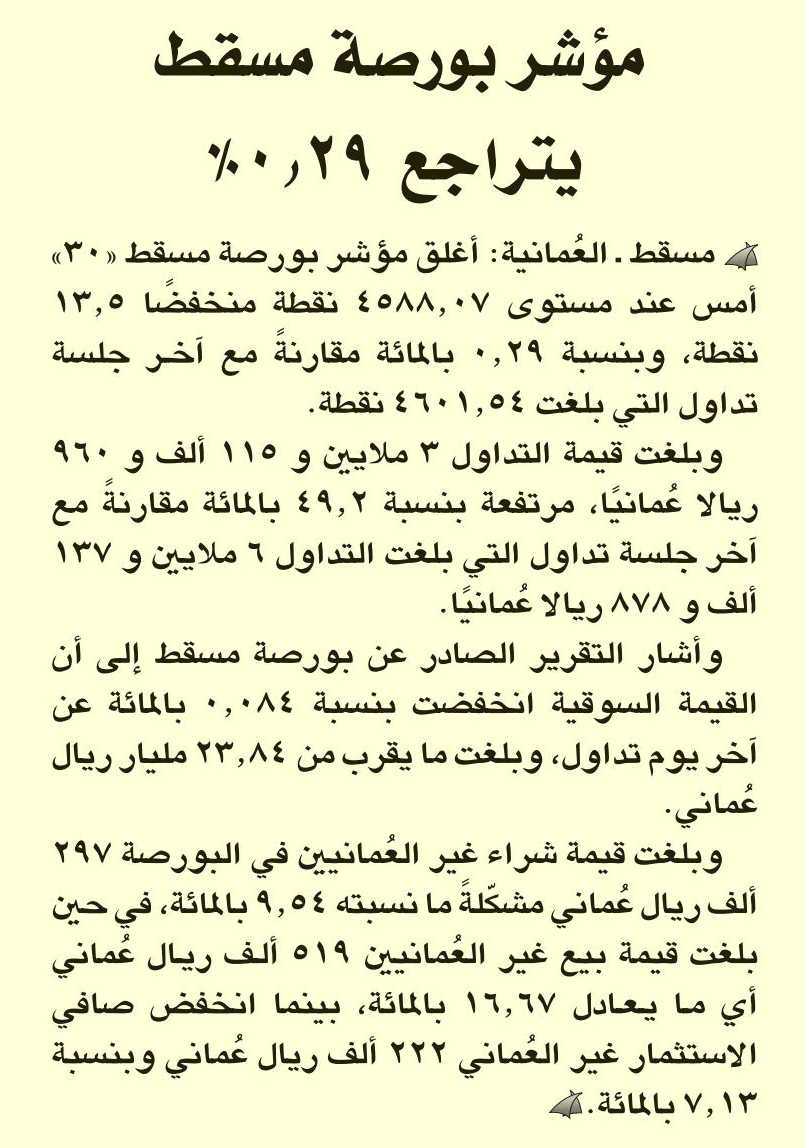 مؤشر بورصة مسقط

يتراجع ٠,٢٩٪

مسقط ـ العُمانية: أغلق مؤشر بورصة مسقط «٣٠» أمس عند مستوى ٤٥٨٨,٠٧ نقطة منخفضًا ١٣,٥ نقطة، وبنسبة ٠,٢٩ بالمائة مقارنةً مع آخر جلسة تداول التي بلغت ٤٦٠١,٥٤ نقطة.

وبلغت قيمة التداول ٣ ملايين و ١١٥ ألف و ٩٦٠ ريالا عُمانيًا، مرتفعة بنسبة ٤٩,٢ بالمائة مقارنةً مع آخر جلسة تداول التي بلغت التداول ٦ ملايين و ١٣٧ ألف و ٨٧٨ ريالا عُمانيًا.

وأشار التقرير الصادر عن بورصة مسقط إلى أن القيمة السوقية انخفضت بنسبة ٠,٠٨٤ بالمائة عن آخر يوم تداول، وبلغت ما يقرب من ٢٣,٨٤ مليار ريال عُماني.

وبلغت قيمة شراء غير العُمانيين في البورصة ٢٩٧ ألف ريال عُماني مشكّلةً ما نسبته ٩,٥٤ بالمائة، في حين بلغت قيمة بيع غير العُمانيين ٥١٩ ألف ريال عُماني أي ما يعادل ١٦,٦٧ بالمائة، بينما انخفض صافي الاستثمار غير العُماني ٢٢٢ ألف ريال عُماني وبنسبة ٧,١٣ بالمائة.